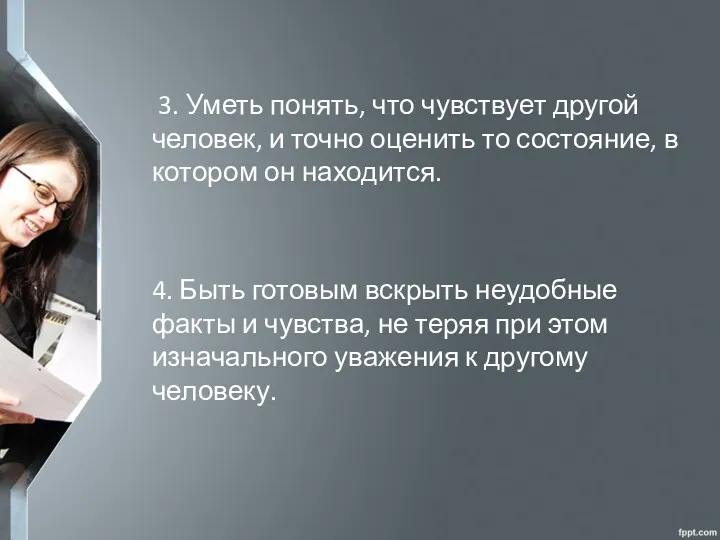 3. Уметь понять, что чувствует другой человек, и точно оценить то состояние, в котором он находится.

4. Быть готовым вскрыть неудобные факты и чувства, не теряя при этом изначального уважения к другому человеку.

fppt.com